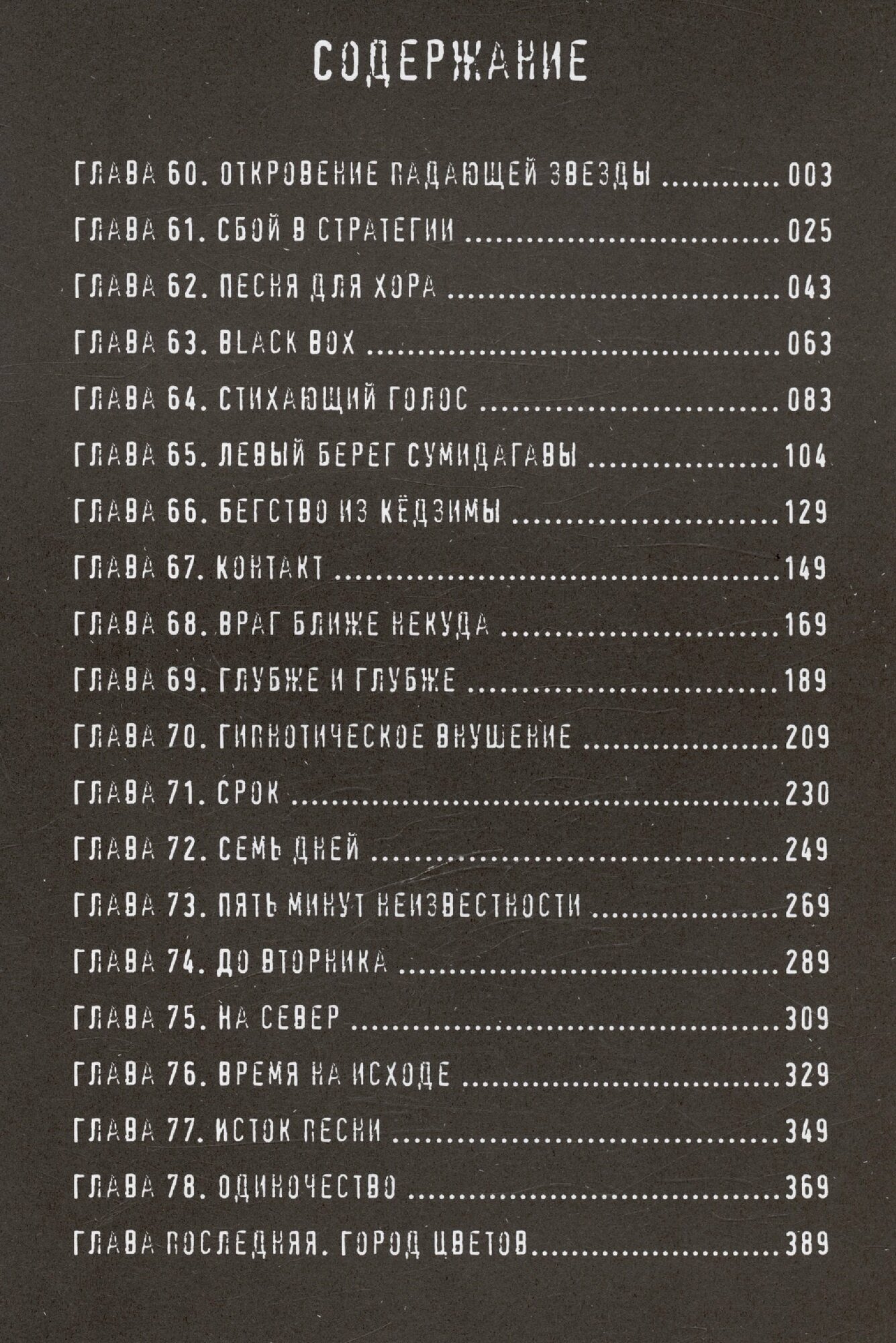 СОДЕРЖАНИЕ

ГЛАВА 60. ОТКРОВЕНИЕ ПАДАЮЩЕЙ ЗВЕЗДЫ ............003
ГЛАВА 61. СБОЙ В СТРАТЕГИИ ............025
ГЛАВА 62. ПЕСНЯ ДЛЯ ХОРА ............043
ГЛАВА 63. BLACK BOX ............063
ГЛАВА 64. СТИХАЮЩИЙ ГОЛОС ............083
ГЛАВА 65. ЛЕВЫЙ БЕРЕГ СУМИДАГАВЫ ............104
ГЛАВА 66. БЕГСТВО ИЗ КЁДЗИМЫ ............129
ГЛАВА 67. КОНТАКТ ............149
ГЛАВА 68. ВРАГ БЛИЖЕ НЕКУДА ............169
ГЛАВА 69. ГЛУБЖЕ И ГЛУБЖЕ ............189
ГЛАВА 70. ГИПНОТИЧЕСКОЕ ВНУШЕНИЕ ............209
ГЛАВА 71. СРОК ............230
ГЛАВА 72. СЕМЬ ДНЕЙ ............249
ГЛАВА 73. ПЯТЬ МИНУТ НЕИЗВЕСТНОСТИ ............269
ГЛАВА 74. ДО ВТОРНИКА ............289
ГЛАВА 75. НА СЕВЕР ............309
ГЛАВА 76. ВРЕМЯ НА ИСХОДЕ ............329
ГЛАВА 77. ИСТОК ПЕСНИ ............349
ГЛАВА 78. ОДИНОЧЕСТВО ............369
ГЛАВА ПОСЛЕДНЯЯ. ГОРОД ЦВЕТОВ............389